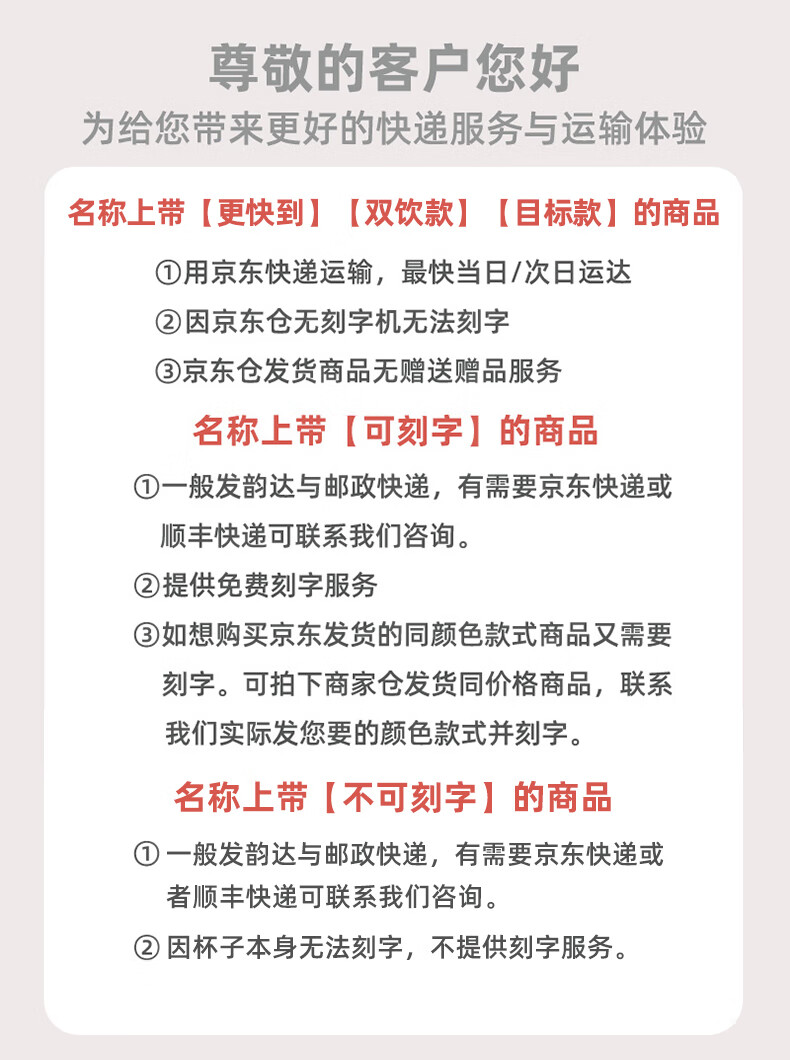 尊敬的客户您好
为给您带来更好的快递服务与运输体验

名称上带【更快到】【双饮款】【目标款】的商品

①用京东快递运输，最快当日/次日运达
②因京东仓无刻字机无法刻字
③京东仓发货商品无赠送赠品服务

名称上带【可刻字】的商品

①一般发韵达与邮政快递，有需要京东快递或顺丰快递可联系我们咨询。
②提供免费刻字服务
③如想购买京东发货的同颜色款式商品又需要刻字。可拍下商家仓发货同价格商品，联系我们实际发您要的颜色款式并刻字。

名称上带【不可刻字】的商品

① 一般发韵达与邮政快递，有需要京东快递或者顺丰快递可联系我们咨询。
② 因杯子本身无法刻字，不提供刻字服务。